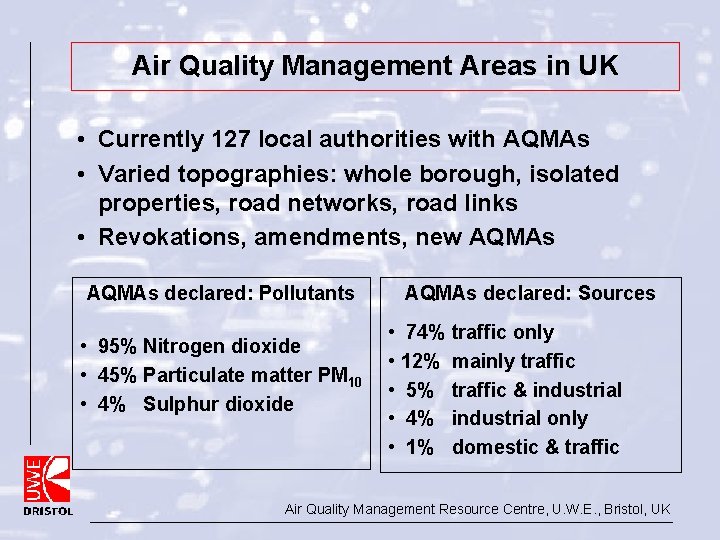 Air Quality Management Areas in UK

• Currently 127 local authorities with AQMAs
• Varied topographies: whole borough, isolated properties, road networks, road links
• Revokations, amendments, new AQMAs

AQMAs declared: Pollutants

• 95% Nitrogen dioxide
• 45% Particulate matter $PM_{10}$
• 4% Sulphur dioxide

AQMAs declared: Sources

• 74% traffic only
• 12% mainly traffic
• 5% traffic & industrial
• 4% industrial only
• 1% domestic & traffic

UWE
BRISTOL

Air Quality Management Resource Centre, U.W.E., Bristol, UK